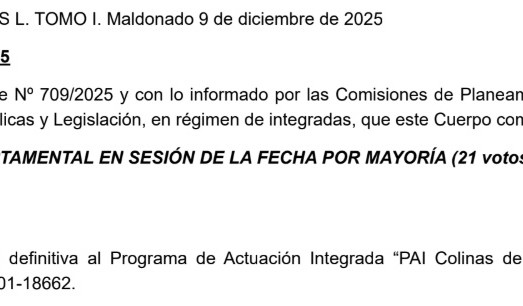 S L. TOMO I. Maldonado 9 de diciembre de 2025

5

e Nº 709/2025 y con lo informado por las Comisiones de Planean licas y Legislación, en régimen de integradas, que este Cuerpo con

TAMENTAL EN SESIÓN DE LA FECHA POR MAYORÍA (21 votos

definitiva al Programa de Actuación Integrada “PAI Colinas de 01-18662.